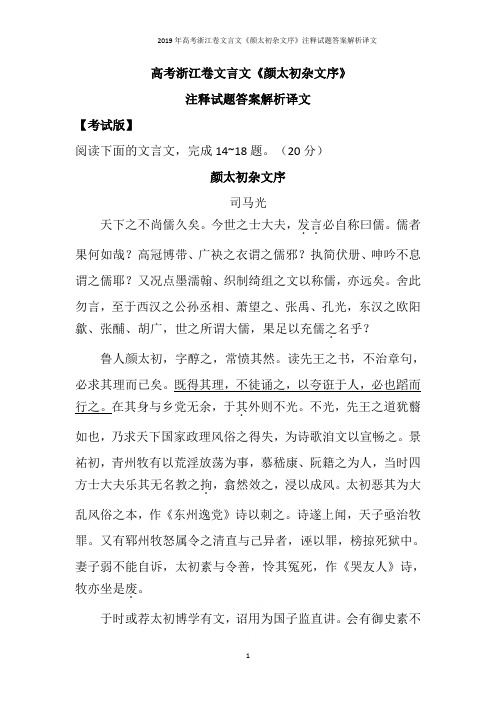 2019年高考浙江卷文言文《颜太初杂文序》注释试题答案解析译文

高考浙江卷文言文《颜太初杂文序》

注释试题答案解析译文

【考试版】

阅读下面的文言文，完成14~18题。（20分）

颜太初杂文序

司马光

天下之不尚儒久矣。今世之士大夫，发言必自称曰儒。儒者果何如哉？高冠博带、广袂之衣谓之儒邪？执简伏册、呻吟不息谓之儒耶？又况点墨濡翰、织制绮组之文以称儒，亦远矣。舍此勿言，至于西汉之公孙丞相、萧望之、张禹、孔光，东汉之欧阳歙、张酺、胡广，世之所谓大儒，果足以充儒之名乎？

鲁人颜太初，字醇之，常愤其然。读先王之书，不治章句，必求其理而已矣。既得其理，不徒诵之，以夸诳于人，必也蹈而行之。在其身与乡党无余，于其外则不光。不光，先王之道犹翳如也，乃求天下国家政理风俗之得失，为诗歌洎文以宣畅之。景祐初，青州牧有以荒淫放荡为事，慕嵇康、阮籍之为人，当时四方士大夫乐其无名教之拘，翕然效之，浸以成风。太初恶其为大乱风俗之本，作《东州逸党》诗以刺之。诗遂上闻，天子亟治牧罪。又有郓州牧怒属令之清直与己异者，诬以罪，榜掠死狱中。妻子弱不能自诉，太初素与令善，怜其冤死，作《哭友人》诗，牧亦坐是废。

于时或荐太初博学有文，诏用为国子监直讲。会有御史素不

1